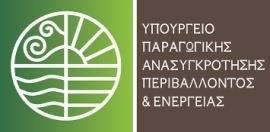 ΥΠΟΥΡΓΕΙΟ
ΠΑΡΑΓΩΓΙΚΗΣ
ΑΝΑΣΥΓΚΡΟΤΗΣΗΣ
ΠΕΡΙΒΑΛΛΟΝΤΟΣ
& ΕΝΕΡΓΕΙΑΣ